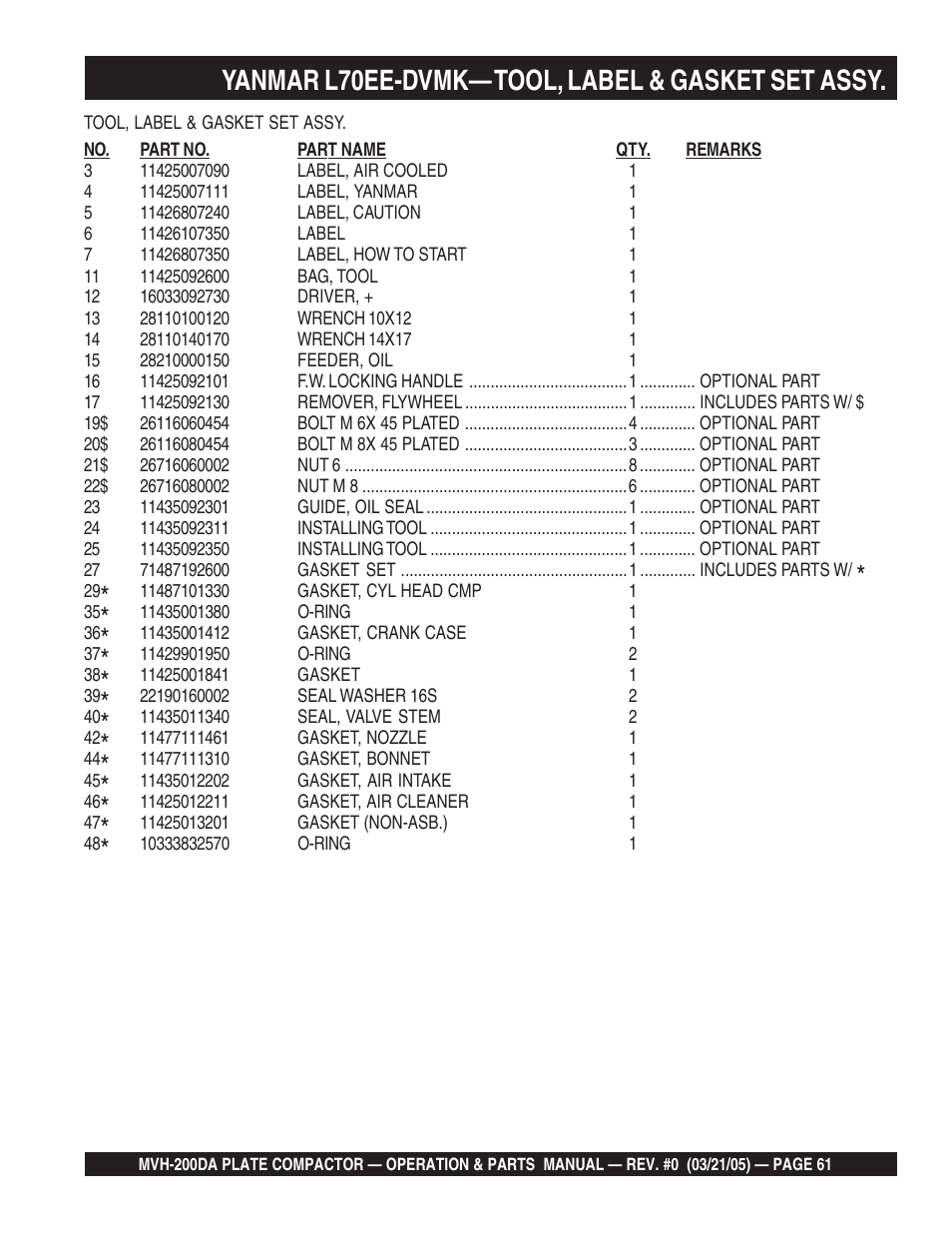 YANMAR L70EE-DVMK—TOOL, LABEL & GASKET SET ASSY.

TOOL, LABEL & GASKET SET ASSY.

| NO. | PART NO. | PART NAME | QTY. | REMARKS |
|---|---|---|---|---|
| 3 | 11425007090 | LABEL, AIR COOLED | 1 | |
| 4 | 11425007111 | LABEL, YANMAR | 1 | |
| 5 | 11426807240 | LABEL, CAUTION | 1 | |
| 6 | 11426107350 | LABEL | 1 | |
| 7 | 11426807350 | LABEL, HOW TO START | 1 | |
| 11 | 11425092600 | BAG, TOOL | 1 | |
| 12 | 16033092730 | DRIVER, + | 1 | |
| 13 | 28110100120 | WRENCH 10X12 | 1 | |
| 14 | 28110140170 | WRENCH 14X17 | 1 | |
| 15 | 28210000150 | FEEDER, OIL | 1 | |
| 16 | 11425092101 | F.W. LOCKING HANDLE | 1 | OPTIONAL PART |
| 17 | 11425092130 | REMOVER, FLYWHEEL | 1 | INCLUDES PARTS W/ $ |
| 19$ | 26116060454 | BOLT M 6X 45 PLATED | 4 | OPTIONAL PART |
| 20$ | 26116080454 | BOLT M 8X 45 PLATED | 3 | OPTIONAL PART |
| 21$ | 26716060002 | NUT 6 | 8 | OPTIONAL PART |
| 22$ | 26716080002 | NUT M 8 | 6 | OPTIONAL PART |
| 23 | 11435092301 | GUIDE, OIL SEAL | 1 | OPTIONAL PART |
| 24 | 11435092311 | INSTALLING TOOL | 1 | OPTIONAL PART |
| 25 | 11435092350 | INSTALLING TOOL | 1 | OPTIONAL PART |
| 27 | 71487192600 | GASKET SET | 1 | INCLUDES PARTS W/ * |
| 29* | 11487101330 | GASKET, CYL HEAD CMP | 1 | |
| 35* | 11435001380 | O-RING | 1 | |
| 36* | 11435001412 | GASKET, CRANK CASE | 1 | |
| 37* | 11429901950 | O-RING | 2 | |
| 38* | 11425001841 | GASKET | 1 | |
| 39* | 22190160002 | SEAL WASHER 16S | 2 | |
| 40* | 11435011340 | SEAL, VALVE STEM | 2 | |
| 42* | 11477111461 | GASKET, NOZZLE | 1 | |
| 44* | 11477111310 | GASKET, BONNET | 1 | |
| 45* | 11435012202 | GASKET, AIR INTAKE | 1 | |
| 46* | 11425012211 | GASKET, AIR CLEANER | 1 | |
| 47* | 11425013201 | GASKET (NON-ASB.) | 1 | |
| 48* | 10333832570 | O-RING | 1 | |

MVH-200DA PLATE COMPACTOR — OPERATION & PARTS MANUAL — REV. #0 (03/21/05) — PAGE 61